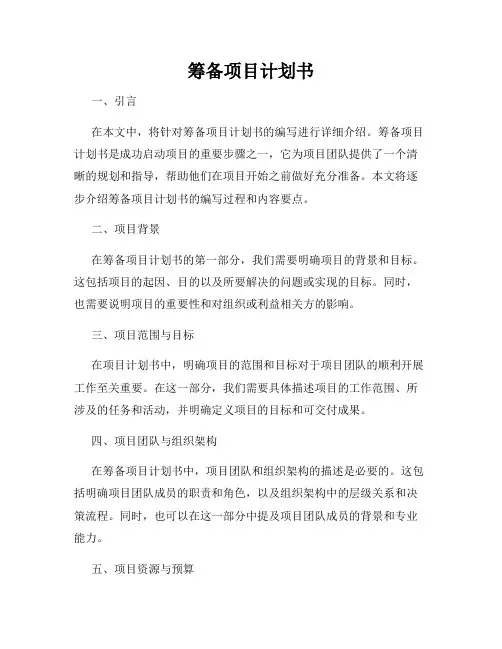 筹备项目计划书

一、引言

在本文中，将针对筹备项目计划书的编写进行详细介绍。筹备项目计划书是成功启动项目的重要步骤之一，它为项目团队提供了一个清晰的规划和指导，帮助他们在项目开始之前做好充分准备。本文将逐步介绍筹备项目计划书的编写过程和内容要点。

二、项目背景

在筹备项目计划书的第一部分，我们需要明确项目的背景和目标。这包括项目的起因、目的以及所要解决的问题或实现的目标。同时，也需要说明项目的重要性和对组织或利益相关方的影响。

三、项目范围与目标

在项目计划书中，明确项目的范围和目标对于项目团队的顺利开展工作至关重要。在这一部分，我们需要具体描述项目的工作范围、所涉及的任务和活动，并明确定义项目的目标和可交付成果。

四、项目团队与组织架构

在筹备项目计划书中，项目团队和组织架构的描述是必要的。这包括明确项目团队成员的职责和角色，以及组织架构中的层级关系和决策流程。同时，也可以在这一部分中提及项目团队成员的背景和专业能力。

五、项目资源与预算